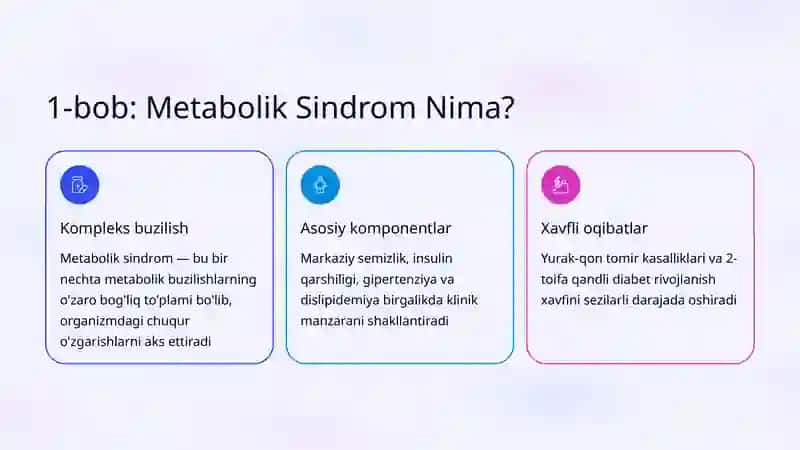 1-bob: Metabolik Sindrom Nima?

Kompleks buzilish

Metabolik sindrom — bu bir nechta metabolik buzilishlarning o'zaro bog'liq to'plami bo'lib, organizmdagi chuqur o'zgarishlarni aks ettiradi

Asosiy komponentlar

Markaziy semizlik, insulin qarshiligi, gipertenziya va dislipidemiya birgalikda klinik manzarani shakllantiradi

Xavfli oqibatlar

Yurak-qon tomir kasalliklari va 2-toifa qandli diabet rivojlanish xavfini sezilarli darajada oshiradi